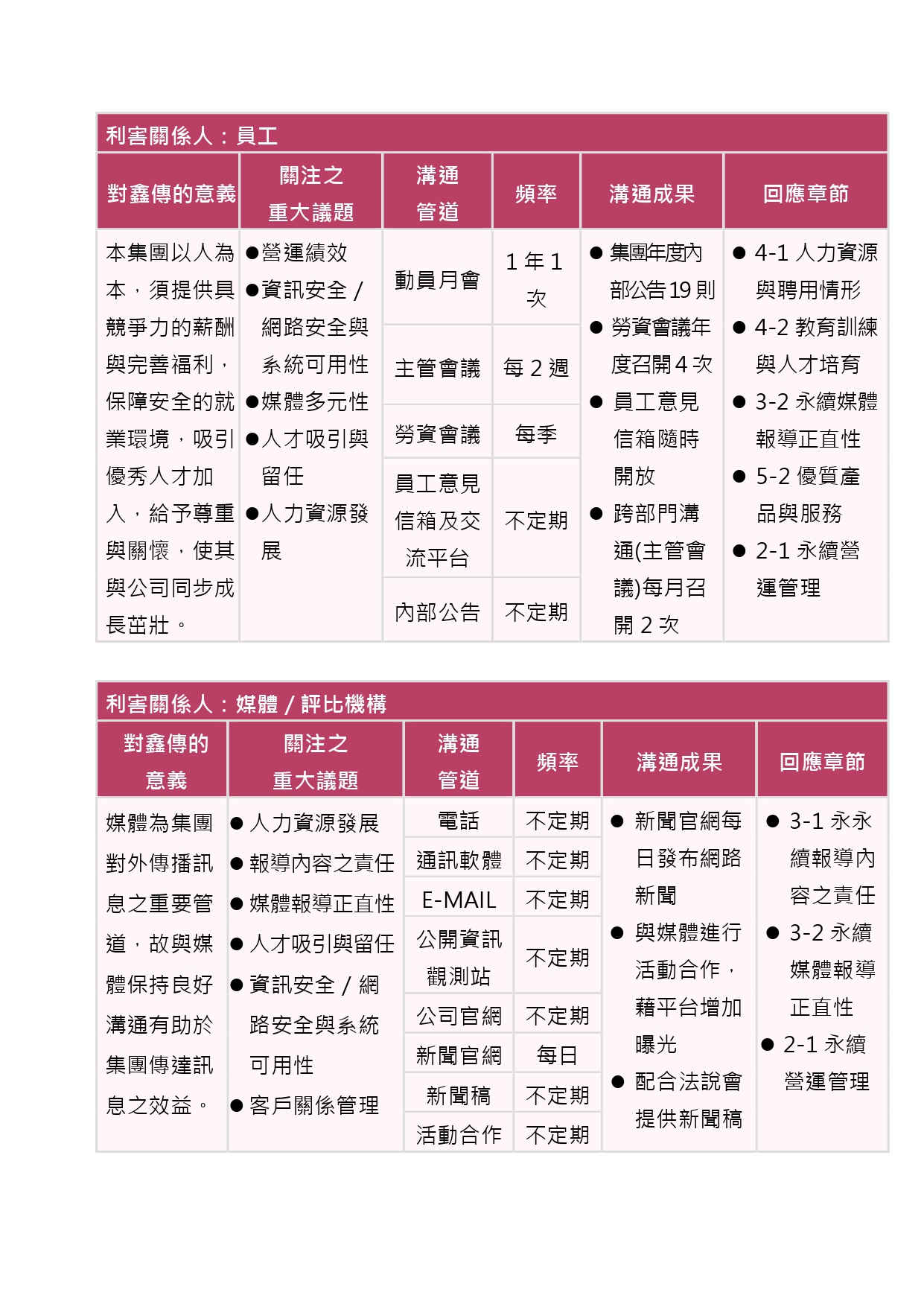 利害關係人：員工

| 對鑫傳的意義 | 關注之重大議題 | 溝通管道 | 頻率 | 溝通成果 | 回應章節 |
|---|---|---|---|---|---|
| 本集團以人為本，須提供具競爭力的薪酬與完善福利，保障安全的就業環境，吸引優秀人才加入，給予尊重與關懷，使其與公司同步成長茁壯。 | ●營運績效 ●資訊安全 / 網路安全與系統可用性 ●媒體多元性 ●人才吸引與留任 ●人力資源發展 | 動員月會 | 1 年 1 次 | ● 集團年度內部公告 19 則 ● 勞資會議年度召開 4 次 ● 員工意見信箱隨時開放 ● 跨部門溝通(主管會議)每月召開 2 次 | ● 4-1 人力資源與聘用情形 ● 4-2 教育訓練與人才培育 ● 3-2 永續媒體報導正直性 ● 5-2 優質產品與服務 ● 2-1 永續營運管理 |
| | | 主管會議 | 每 2 週 | | |
| | | 勞資會議 | 每季 | | |
| | | 員工意見信箱及交流平台 | 不定期 | | |
| | | 內部公告 | 不定期 | | |

利害關係人：媒體 / 評比機構

| 對鑫傳的意義 | 關注之重大議題 | 溝通管道 | 頻率 | 溝通成果 | 回應章節 |
|---|---|---|---|---|---|
| 媒體為集團對外傳播訊息之重要管道，故與媒體保持良好溝通有助於集團傳達訊息之效益。 | ● 人力資源發展 ● 報導內容之責任 ● 媒體報導正直性 ● 人才吸引與留任 ● 資訊安全 / 網路安全與系統可用性 ● 客戶關係管理 | 電話 | 不定期 | ● 新聞官網每日發布網路新聞 ● 與媒體進行活動合作，藉平台增加曝光 ● 配合法說會提供新聞稿 | ● 3-1 永永續報導內容之責任 ● 3-2 永續媒體報導正直性 ● 2-1 永續營運管理 |
| | | 通訊軟體 | 不定期 | | |
| | | E-MAIL | 不定期 | | |
| | | 公開資訊觀測站 | 不定期 | | |
| | | 公司官網 | 不定期 | | |
| | | 新聞官網 | 每日 | | |
| | | 新聞稿 | 不定期 | | |
| | | 活動合作 | 不定期 | | |